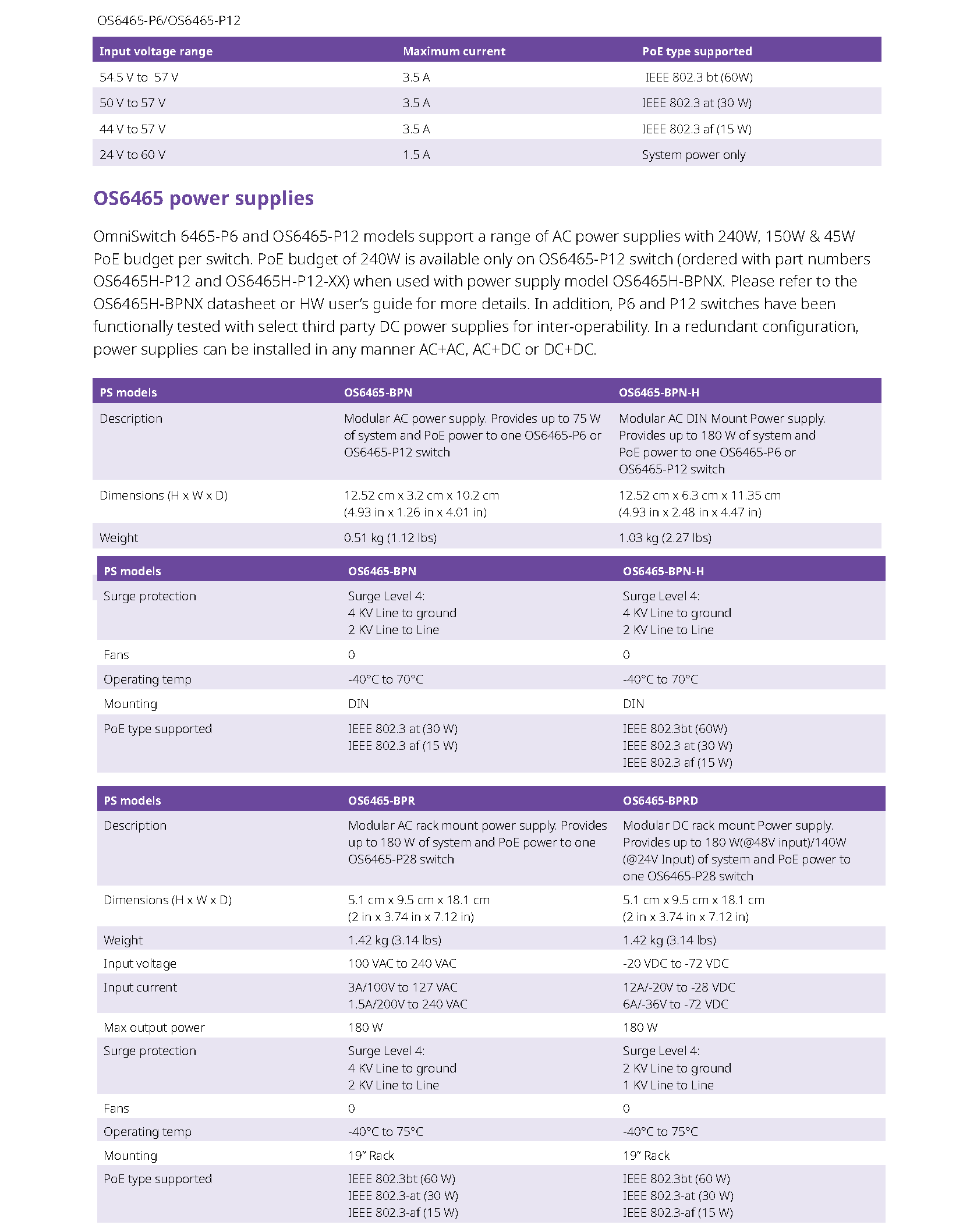 OS6465-P6/OS6465-P12

| Input voltage range | Maximum current | PoE type supported |
|---|---|---|
| 54.5 V to 57 V | 3.5 A | IEEE 802.3 bt (60W) |
| 50 V to 57 V | 3.5 A | IEEE 802.3 at (30 W) |
| 44 V to 57 V | 3.5 A | IEEE 802.3 af (15 W) |
| 24 V to 60 V | 1.5 A | System power only |

OS6465 power supplies

OmniSwitch 6465-P6 and OS6465-P12 models support a range of AC power supplies with 240W, 150W & 45W PoE budget per switch. PoE budget of 240W is available only on OS6465-P12 switch (ordered with part numbers OS6465H-P12 and OS6465H-P12-XX) when used with power supply model OS6465H-BPNX. Please refer to the OS6465H-BPNX datasheet or HW user's guide for more details. In addition, P6 and P12 switches have been functionally tested with select third party DC power supplies for inter-operability. In a redundant configuration, power supplies can be installed in any manner AC+AC, AC+DC or DC+DC.

| PS models | OS6465-BPN | OS6465-BPN-H |
|---|---|---|
| Description | Modular AC power supply. Provides up to 75 W of system and PoE power to one OS6465-P6 or OS6465-P12 switch | Modular AC DIN Mount Power supply. Provides up to 180 W of system and PoE power to one OS6465-P6 or OS6465-P12 switch |
| Dimensions (H x W x D) | 12.52 cm x 3.2 cm x 10.2 cm (4.93 in x 1.26 in x 4.01 in) | 12.52 cm x 6.3 cm x 11.35 cm (4.93 in x 2.48 in x 4.47 in) |
| Weight | 0.51 kg (1.12 lbs) | 1.03 kg (2.27 lbs) |

| PS models | OS6465-BPN | OS6465-BPN-H |
|---|---|---|
| Surge protection | Surge Level 4: 4 KV Line to ground 2 KV Line to Line | Surge Level 4: 4 KV Line to ground 2 KV Line to Line |
| Fans | 0 | 0 |
| Operating temp | -40°C to 70°C | -40°C to 70°C |
| Mounting | DIN | DIN |
| PoE type supported | IEEE 802.3 at (30 W) IEEE 802.3 af (15 W) | IEEE 802.3bt (60W) IEEE 802.3 at (30 W) IEEE 802.3 af (15 W) |

| PS models | OS6465-BPR | OS6465-BPRD |
|---|---|---|
| Description | Modular AC rack mount power supply. Provides up to 180 W of system and PoE power to one OS6465-P28 switch | Modular DC rack mount Power supply. Provides up to 180 W(@48V input)/140W (@24V Input) of system and PoE power to one OS6465-P28 switch |
| Dimensions (H x W x D) | 5.1 cm x 9.5 cm x 18.1 cm (2 in x 3.74 in x 7.12 in) | 5.1 cm x 9.5 cm x 18.1 cm (2 in x 3.74 in x 7.12 in) |
| Weight | 1.42 kg (3.14 lbs) | 1.42 kg (3.14 lbs) |
| Input voltage | 100 VAC to 240 VAC | -20 VDC to -72 VDC |
| Input current | 3A/100V to 127 VAC 1.5A/200V to 240 VAC | 12A/-20V to -28 VDC 6A/-36V to -72 VDC |
| Max output power | 180 W | 180 W |
| Surge protection | Surge Level 4: 4 KV Line to ground 2 KV Line to Line | Surge Level 4: 2 KV Line to ground 1 KV Line to Line |
| Fans | 0 | 0 |
| Operating temp | -40°C to 75°C | -40°C to 75°C |
| Mounting | 19" Rack | 19" Rack |
| PoE type supported | IEEE 802.3bt (60 W) IEEE 802.3-at (30 W) IEEE 802.3-af (15 W) | IEEE 802.3bt (60 W) IEEE 802.3-at (30 W) IEEE 802.3-af (15 W) |